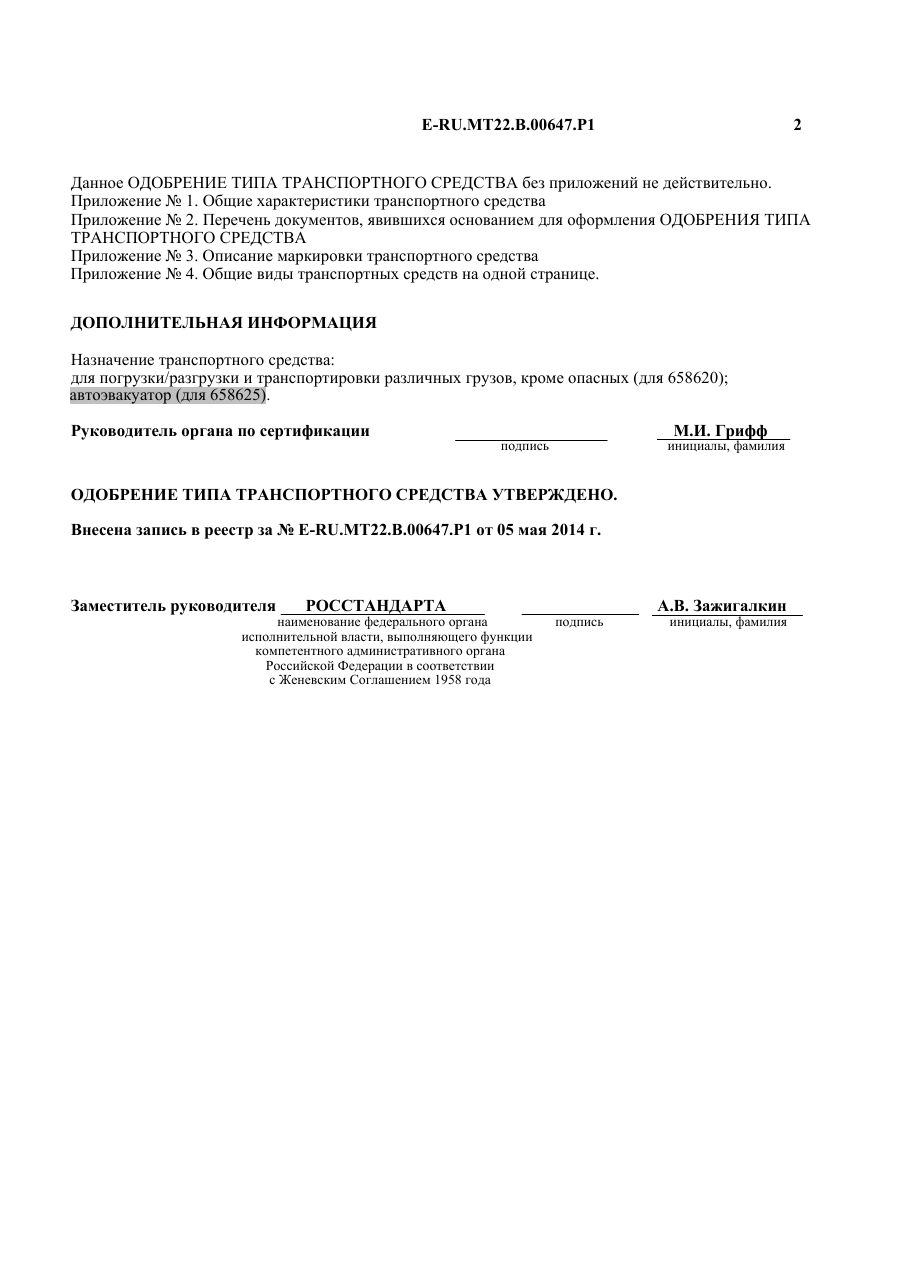 E-RU.MT22.B.00647.P1 2

Данное ОДОБРЕНИЕ ТИПА ТРАНСПОРТНОГО СРЕДСТВА без приложений не действительно.
Приложение № 1. Общие характеристики транспортного средства
Приложение № 2. Перечень документов, явившихся основанием для оформления ОДОБРЕНИЯ ТИПА ТРАНСПОРТНОГО СРЕДСТВА
Приложение № 3. Описание маркировки транспортного средства
Приложение № 4. Общие виды транспортных средств на одной странице.

ДОПОЛНИТЕЛЬНАЯ ИНФОРМАЦИЯ

Назначение транспортного средства:
для погрузки/разгрузки и транспортировки различных грузов, кроме опасных (для 658620);
автоэвакуатор (для 658625).

Руководитель органа по сертификации ____ М.И. Грифф
подпись инициалы, фамилия

ОДОБРЕНИЕ ТИПА ТРАНСПОРТНОГО СРЕДСТВА УТВЕРЖДЕНО.

Внесена запись в реестр за № E-RU.MT22.B.00647.P1 от 05 мая 2014 г.

Заместитель руководителя РОССТАНДАРТА ____ А.В. Зажигалкин
наименование федерального органа исполнительной власти, выполняющего функции компетентного административного органа Российской Федерации в соответствии с Женевским Соглашением 1958 года
подпись
инициалы, фамилия